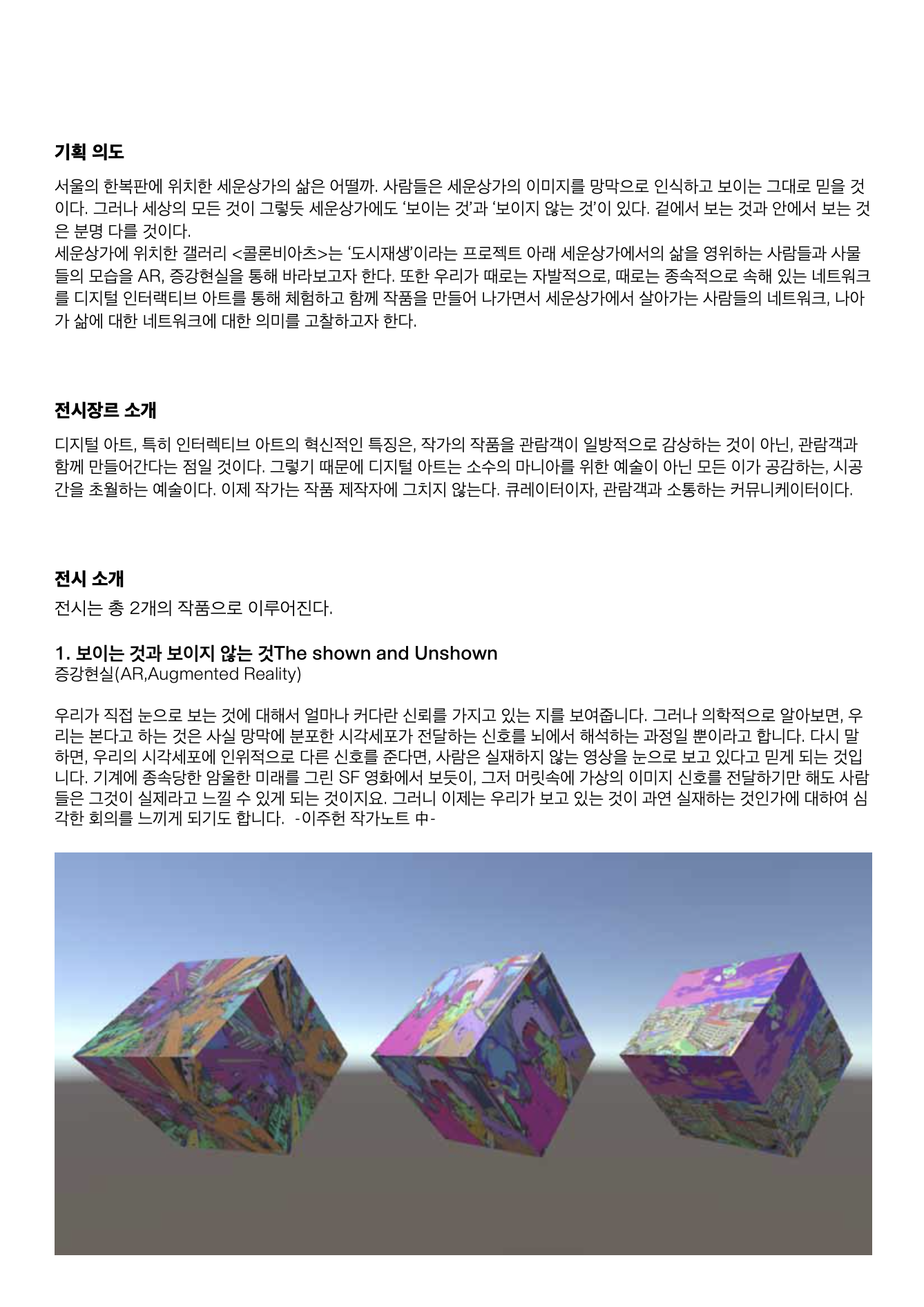 기획 의도

서울의 한복판에 위치한 세운상가의 삶은 어떨까. 사람들은 세운상가의 이미지를 망막으로 인식하고 보이는 그대로 믿을 것이다. 그러나 세상의 모든 것이 그렇듯 세운상가에도 '보이는 것'과 '보이지 않는 것'이 있다. 겉에서 보는 것과 안에서 보는 것은 분명 다를 것이다.
세운상가에 위치한 갤러리 <콜론비아츠>는 '도시재생'이라는 프로젝트 아래 세운상가에서의 삶을 영위하는 사람들과 사물들의 모습을 AR, 증강현실을 통해 바라보고자 한다. 또한 우리가 때로는 자발적으로, 때로는 종속적으로 속해 있는 네트워크를 디지털 인터랙티브 아트를 통해 체험하고 함께 작품을 만들어 나가면서 세운상가에서 살아가는 사람들의 네트워크, 나아가 삶에 대한 네트워크에 대한 의미를 고찰하고자 한다.

전시장르 소개

디지털 아트, 특히 인터렉티브 아트의 혁신적인 특징은, 작가의 작품을 관람객이 일방적으로 감상하는 것이 아닌, 관람객과 함께 만들어간다는 점일 것이다. 그렇기 때문에 디지털 아트는 소수의 마니아를 위한 예술이 아닌 모든 이가 공감하는, 시공간을 초월하는 예술이다. 이제 작가는 작품 제작자에 그치지 않는다. 큐레이터이자, 관람객과 소통하는 커뮤니케이터이다.

전시 소개

전시는 총 2개의 작품으로 이루어진다.

1. 보이는 것과 보이지 않는 것The shown and Unshown
증강현실(AR,Augmented Reality)

우리가 직접 눈으로 보는 것에 대해서 얼마나 커다란 신뢰를 가지고 있는 지를 보여줍니다. 그러나 의학적으로 알아보면, 우리는 본다고 하는 것은 사실 망막에 분포한 시각세포가 전달하는 신호를 뇌에서 해석하는 과정일 뿐이라고 합니다. 다시 말하면, 우리의 시각세포에 인위적으로 다른 신호를 준다면, 사람은 실재하지 않는 영상을 눈으로 보고 있다고 믿게 되는 것입니다. 기계에 종속당한 암울한 미래를 그린 SF 영화에서 보듯이, 그저 머릿속에 가상의 이미지 신호를 전달하기만 해도 사람들은 그것이 실제라고 느낄 수 있게 되는 것이지요. 그러니 이제는 우리가 보고 있는 것이 과연 실재하는 것인가에 대하여 심각한 회의를 느끼게 되기도 합니다. -이주헌 작가노트 中-